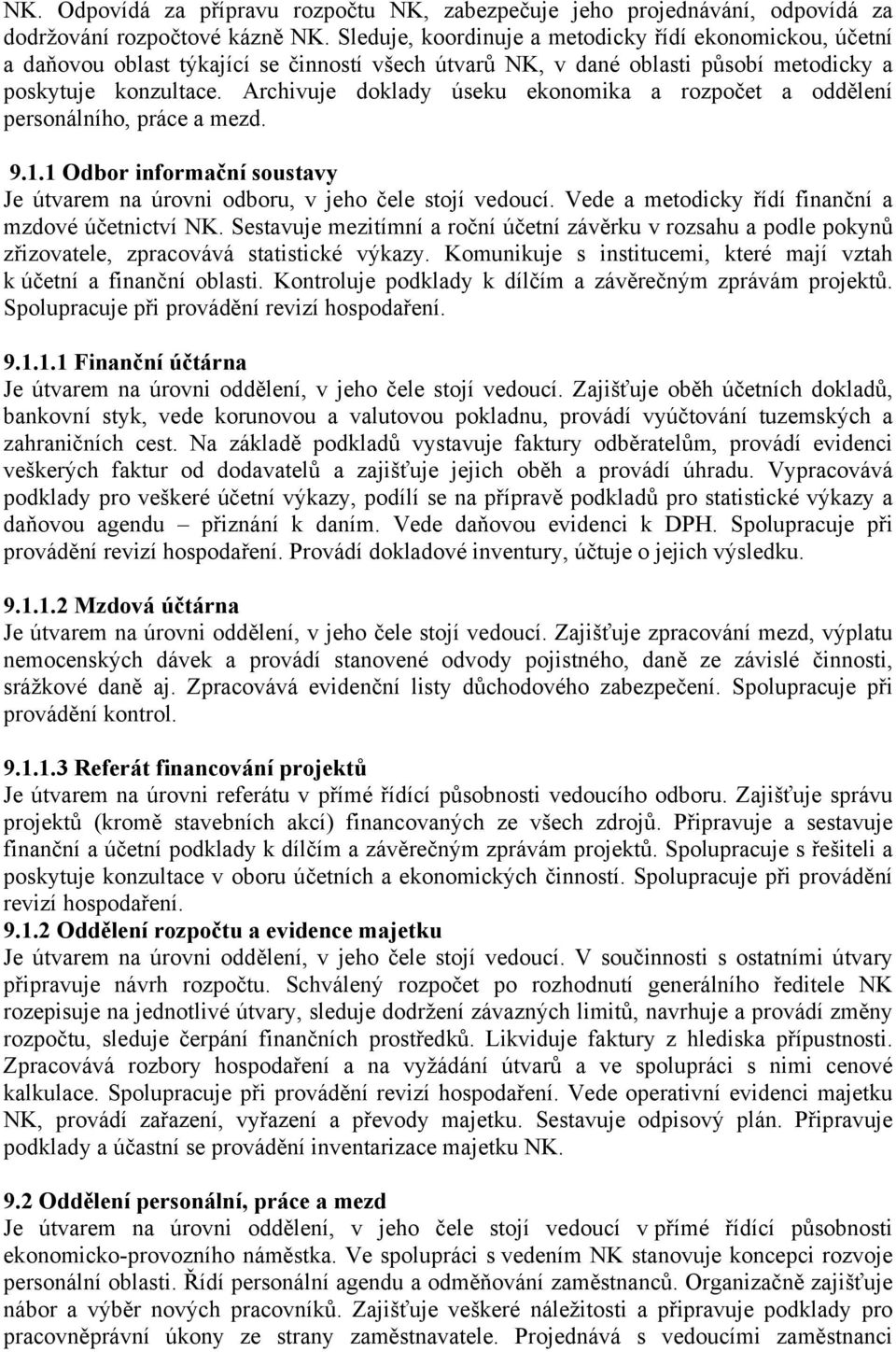 NK. Odpovídá za přípravu rozpočtu NK, zabezpečuje jeho projednávání, odpovídá za dodržování rozpočtové kázně NK. Sleduje, koordinuje a metodicky řídí ekonomickou, účetní a daňovou oblast týkající se činností všech útvarů NK, v dané oblasti působí metodicky a poskytuje konzultace. Archivuje doklady úseku ekonomika a rozpočet a oddělení personálního, práce a mezd.

9.1.1 Odbor informační soustavy
Je útvarem na úrovni odboru, v jeho čele stojí vedoucí. Vede a metodicky řídí finanční a mzdové účetnictví NK. Sestavuje mezitímní a roční účetní závěrku v rozsahu a podle pokynů zřizovatele, zpracovává statistické výkazy. Komunikuje s institucemi, které mají vztah k účetní a finanční oblasti. Kontroluje podklady k dílčím a závěrečným zprávám projektů. Spolupracuje při provádění revizí hospodaření.

9.1.1.1 Finanční účtárna
Je útvarem na úrovni oddělení, v jeho čele stojí vedoucí. Zajišťuje oběh účetních dokladů, bankovní styk, vede korunovou a valutovou pokladnu, provádí vyúčtování tuzemských a zahraničních cest. Na základě podkladů vystavuje faktury odběratelům, provádí evidenci veškerých faktur od dodavatelů a zajišťuje jejich oběh a provádí úhradu. Vypracovává podklady pro veškeré účetní výkazy, podílí se na přípravě podkladů pro statistické výkazy a daňovou agendu – přiznání k daním. Vede daňovou evidenci k DPH. Spolupracuje při provádění revizí hospodaření. Provádí dokladové inventury, účtuje o jejich výsledku.

9.1.1.2 Mzdová účtárna
Je útvarem na úrovni oddělení, v jeho čele stojí vedoucí. Zajišťuje zpracování mezd, výplatu nemocenských dávek a provádí stanovené odvody pojistného, daně ze závislé činnosti, srážkové daně aj. Zpracovává evidenční listy důchodového zabezpečení. Spolupracuje při provádění kontrol.

9.1.1.3 Referát financování projektů
Je útvarem na úrovni referátu v přímé řídící působnosti vedoucího odboru. Zajišťuje správu projektů (kromě stavebních akcí) financovaných ze všech zdrojů. Připravuje a sestavuje finanční a účetní podklady k dílčím a závěrečným zprávám projektů. Spolupracuje s řešiteli a poskytuje konzultace v oboru účetních a ekonomických činností. Spolupracuje při provádění revizí hospodaření.
9.1.2 Oddělení rozpočtu a evidence majetku
Je útvarem na úrovni oddělení, v jeho čele stojí vedoucí. V součinnosti s ostatními útvary připravuje návrh rozpočtu. Schválený rozpočet po rozhodnutí generálního ředitele NK rozepisuje na jednotlivé útvary, sleduje dodržení závazných limitů, navrhuje a provádí změny rozpočtu, sleduje čerpání finančních prostředků. Likviduje faktury z hlediska přípustnosti. Zpracovává rozbory hospodaření a na vyžádání útvarů a ve spolupráci s nimi cenové kalkulace. Spolupracuje při provádění revizí hospodaření. Vede operativní evidenci majetku NK, provádí zařazení, vyřazení a převody majetku. Sestavuje odpisový plán. Připravuje podklady a účastní se provádění inventarizace majetku NK.

9.2 Oddělení personální, práce a mezd
Je útvarem na úrovni oddělení, v jeho čele stojí vedoucí v přímé řídící působnosti ekonomicko-provozního náměstka. Ve spolupráci s vedením NK stanovuje koncepci rozvoje personální oblasti. Řídí personální agendu a odměňování zaměstnanců. Organizačně zajišťuje nábor a výběr nových pracovníků. Zajišťuje veškeré náležitosti a připravuje podklady pro pracovněprávní úkony ze strany zaměstnavatele. Projednává s vedoucími zaměstnanci